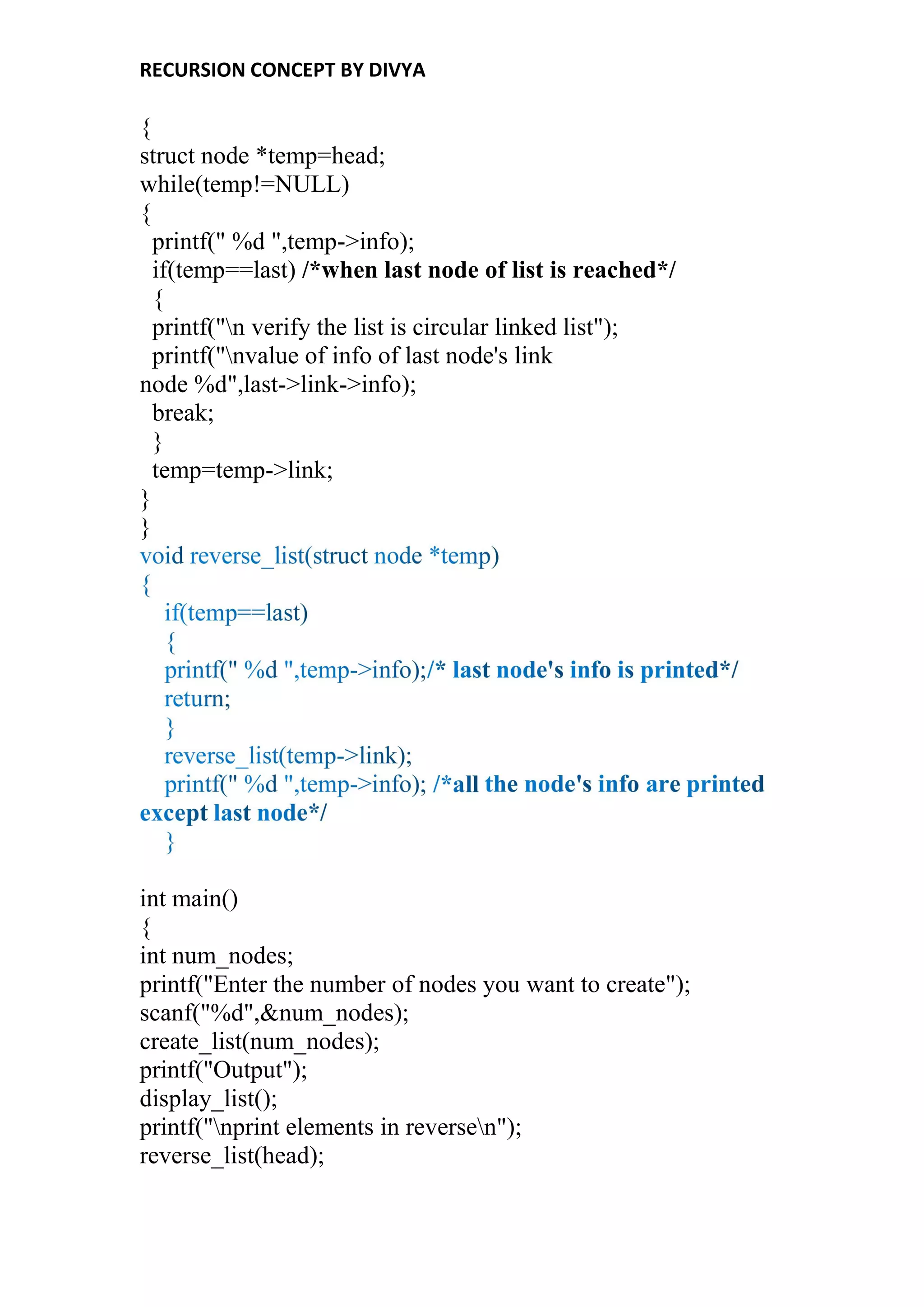 RECURSION CONCEPT BY DIVYA

{
struct node *temp=head;
while(temp!=NULL)
{
printf(" %d ",temp->info);
if(temp==last) /*when last node of list is reached*/
{
printf("\n verify the list is circular linked list");
printf("\nvalue of info of last node's link node %d",last->link->info);
break;
}
temp=temp->link;
}
}
void reverse_list(struct node *temp)
{
if(temp==last)
{
printf(" %d ",temp->info);/* last node's info is printed*/
return;
}
reverse_list(temp->link);
printf(" %d ",temp->info); /*all the node's info are printed except last node*/
}

int main()
{
int num_nodes;
printf("Enter the number of nodes you want to create");
scanf("%d",&num_nodes);
create_list(num_nodes);
printf("Output");
display_list();
printf("\nprint elements in reverse\n");
reverse_list(head);